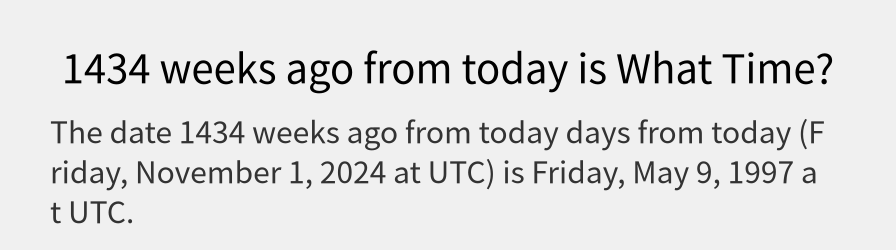 1434 weeks ago from today is What Time?

The date 1434 weeks ago from today days from today (Friday, November 1, 2024 at UTC) is Friday, May 9, 1997 at UTC.